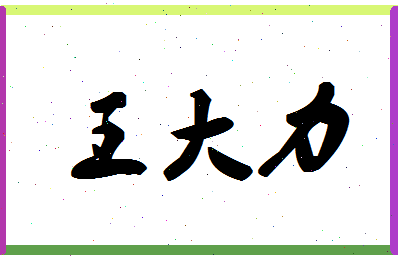 王大力